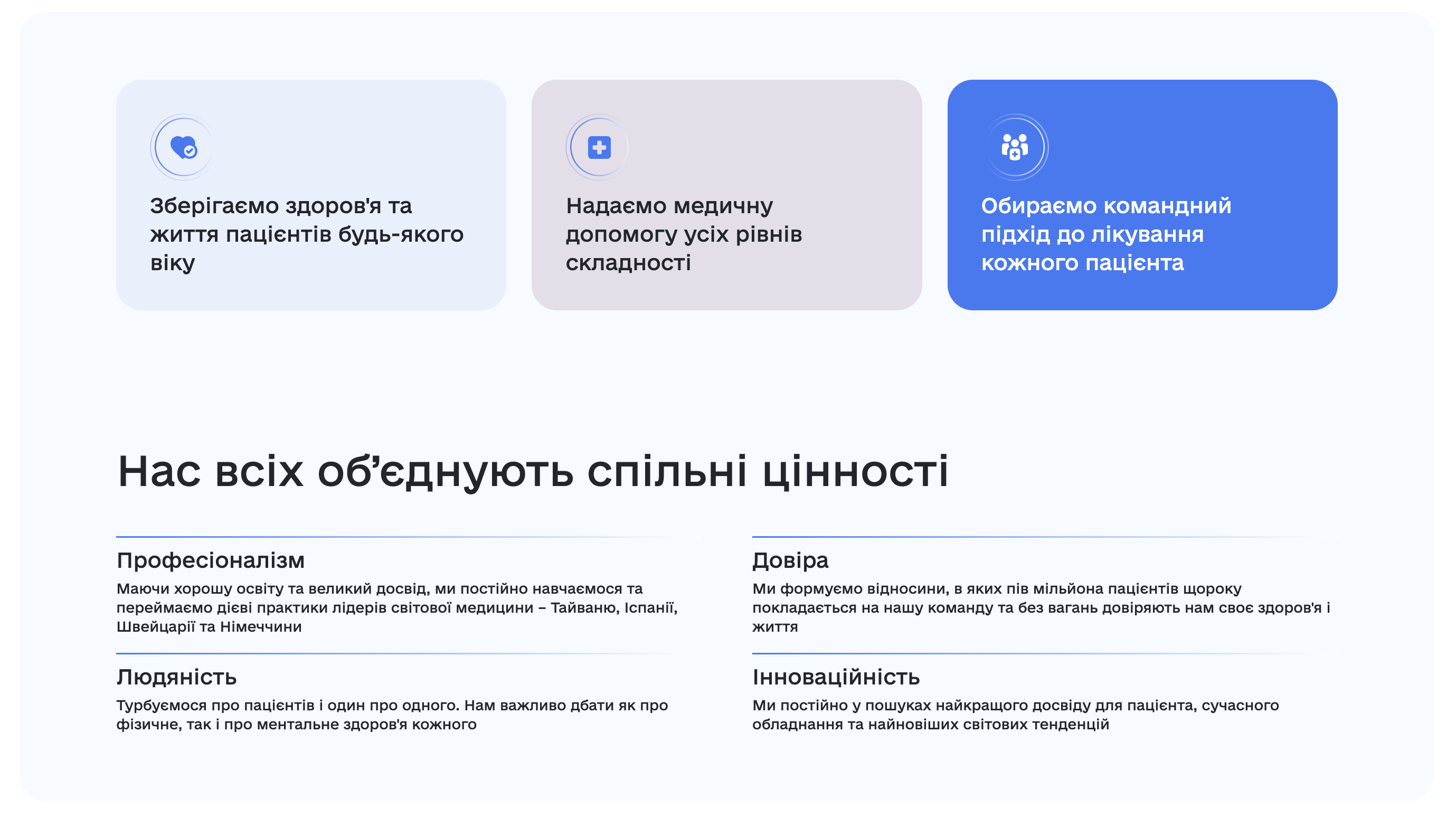 Зберігаємо здоров'я та життя пацієнтів будь-якого віку

Надаємо медичну допомогу усіх рівнів складності

Обираємо командний підхід до лікування кожного пацієнта

Нас всіх об'єднують спільні цінності

Професіоналізм

Маючи хорошу освіту та великий досвід, ми постійно навчаємося та переймаємо дієві практики лідерів світової медицини – Тайваню, Іспанії, Швейцарії та Німеччини

Людяність

Турбуємося про пацієнтів і один про одного. Нам важливо дбати як про фізичне, так і про ментальне здоров'я кожного

Довіра

Ми формуємо відносини, в яких пів мільйона пацієнтів щороку покладається на нашу команду та без вагань довіряють нам своє здоров'я і життя

Інноваційність

Ми постійно у пошуках найкращого досвіду для пацієнта, сучасного обладнання та найновіших світових тенденцій